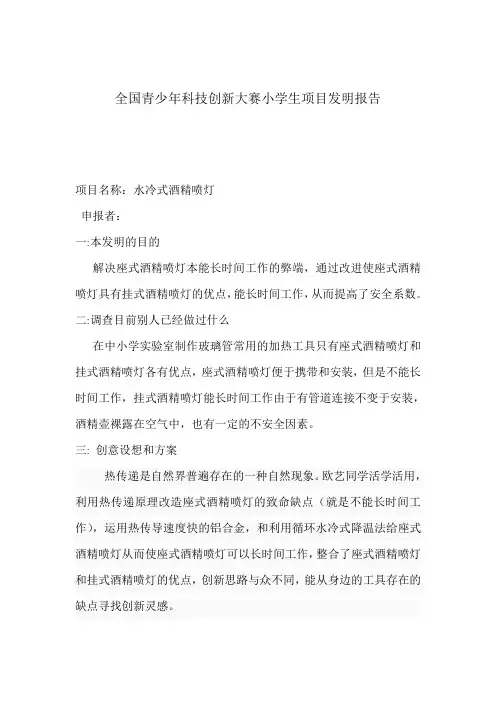 全国青少年科技创新大赛小学生项目发明报告

项目名称：水冷式酒精喷灯

申报者：

一:本发明的目的

解决座式酒精喷灯本能长时间工作的弊端，通过改进使座式酒精喷灯具有挂式酒精喷灯的优点，能长时间工作，从而提高了安全系数。

二:调查目前别人已经做过什么

在中小学实验室制作玻璃管常用的加热工具只有座式酒精喷灯和挂式酒精喷灯各有优点，座式酒精喷灯便于携带和安装，但是不能长时间工作，挂式酒精喷灯能长时间工作由于有管道连接不变于安装，酒精壶裸露在空气中，也有一定的不安全因素。

三: 创意设想和方案

热传递是自然界普遍存在的一种自然现象。欧艺同学活学活用，利用热传递原理改造座式酒精喷灯的致命缺点（就是不能长时间工作），运用热传导速度快的铝合金，和利用循环水冷式降温法给座式酒精喷灯从而使座式酒精喷灯可以长时间工作，整合了座式酒精喷灯和挂式酒精喷灯的优点，创新思路与众不同，能从身边的工具存在的缺点寻找创新灵感。